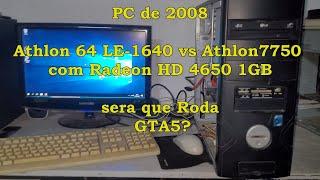 PC de 2008

Athlon 64 LE-1640 vs Athlon7750
com Radeon HD 4650 1GB

sera que Roda
GTA5?